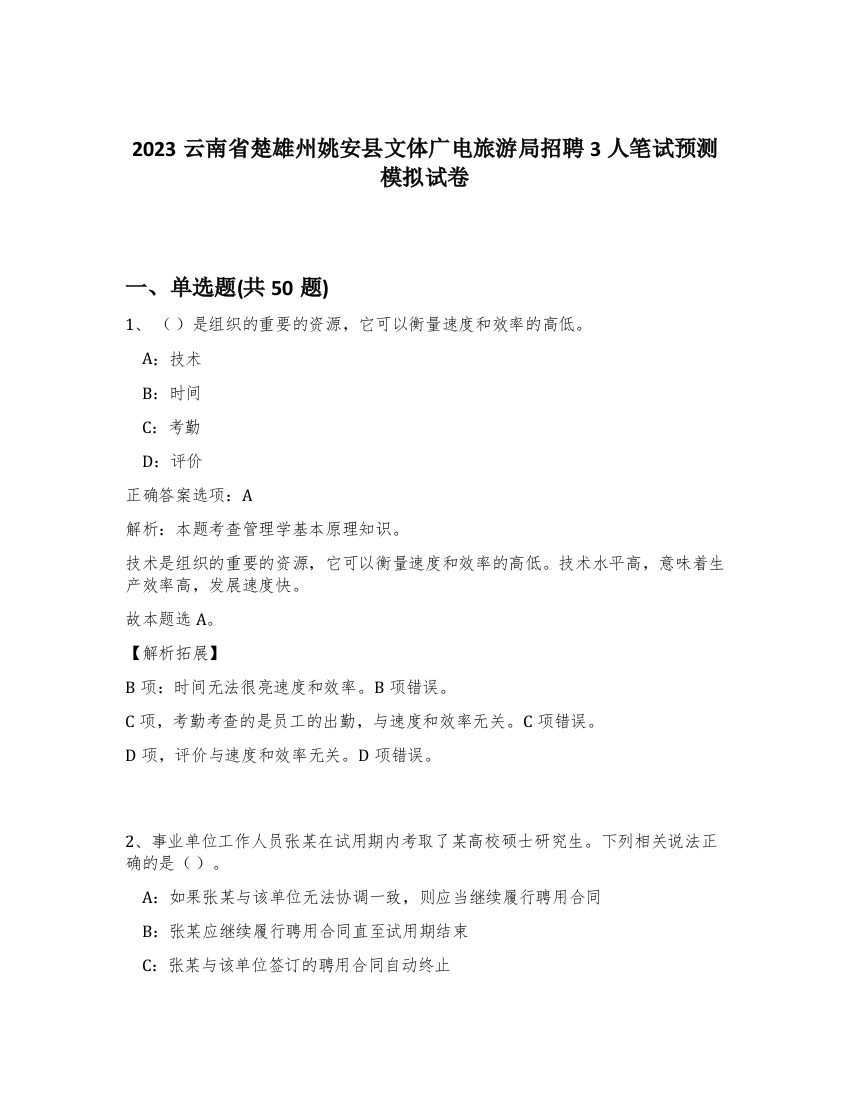 2023 云南省楚雄州姚安县文体广电旅游局招聘 3 人笔试预测模拟试卷

一、单选题(共 50 题)

1、（）是组织的重要的资源，它可以衡量速度和效率的高低。

A：技术

B：时间

C：考勤

D：评价

正确答案选项：A

解析：本题考查管理学基本原理知识。

技术是组织的重要的资源，它可以衡量速度和效率的高低。技术水平高，意味着生产效率高，发展速度快。

故本题选 A。

【解析拓展】

B 项：时间无法很亮速度和效率。B 项错误。

C 项，考勤考查的是员工的出勤，与速度和效率无关。C 项错误。

D 项，评价与速度和效率无关。D 项错误。

2、事业单位工作人员张某在试用期内考取了某高校硕士研究生。下列相关说法正确的是（）。

A：如果张某与该单位无法协调一致，则应当继续履行聘用合同

B：张某应继续履行聘用合同直至试用期结束

C：张某与该单位签订的聘用合同自动终止